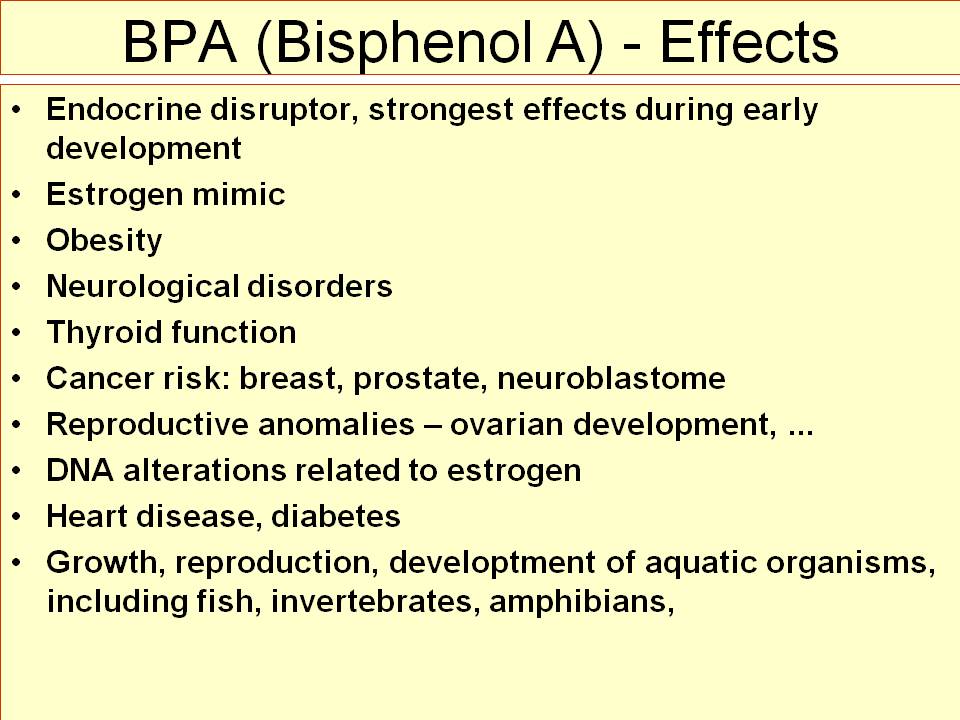 BPA (Bisphenol A) - Effects

• Endocrine disruptor, strongest effects during early development
• Estrogen mimic
• Obesity
• Neurological disorders
• Thyroid function
• Cancer risk: breast, prostate, neuroblastome
• Reproductive anomalies – ovarian development, ...
• DNA alterations related to estrogen
• Heart disease, diabetes
• Growth, reproduction, developtment of aquatic organisms, including fish, invertebrates, amphibians,